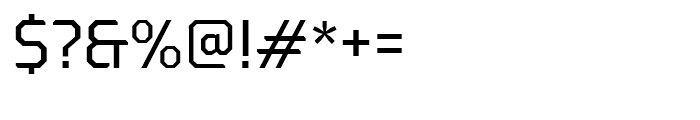 \$?&%@!#*+=